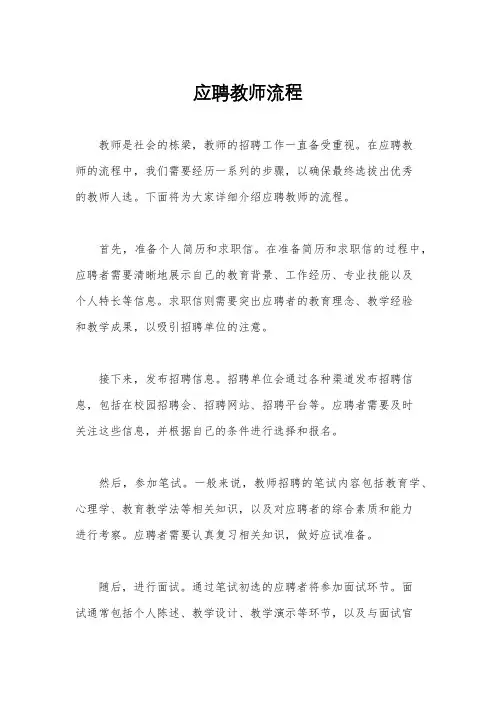 应聘教师流程

教师是社会的栋梁，教师的招聘工作一直备受重视。在应聘教师的流程中，我们需要经历一系列的步骤，以确保最终选拔出优秀的教师人选。下面将为大家详细介绍应聘教师的流程。

首先，准备个人简历和求职信。在准备简历和求职信的过程中，应聘者需要清晰地展示自己的教育背景、工作经历、专业技能以及个人特长等信息。求职信则需要突出应聘者的教育理念、教学经验和教学成果，以吸引招聘单位的注意。

接下来，发布招聘信息。招聘单位会通过各种渠道发布招聘信息，包括在校园招聘会、招聘网站、招聘平台等。应聘者需要及时关注这些信息，并根据自己的条件进行选择和报名。

然后，参加笔试。一般来说，教师招聘的笔试内容包括教育学、心理学、教育教学法等相关知识，以及对应聘者的综合素质和能力进行考察。应聘者需要认真复习相关知识，做好应试准备。

随后，进行面试。通过笔试初选的应聘者将参加面试环节。面试通常包括个人陈述、教学设计、教学演示等环节，以及与面试官